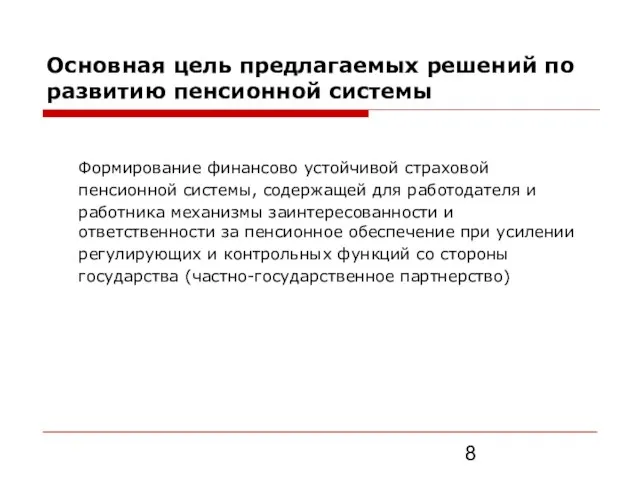 Основная цель предлагаемых решений по развитию пенсионной системы

Формирование финансово устойчивой страховой пенсионной системы, содержащей для работодателя и работника механизмы заинтересованности и ответственности за пенсионное обеспечение при усилении регулирующих и контрольных функций со стороны государства (частно-государственное партнерство)

8